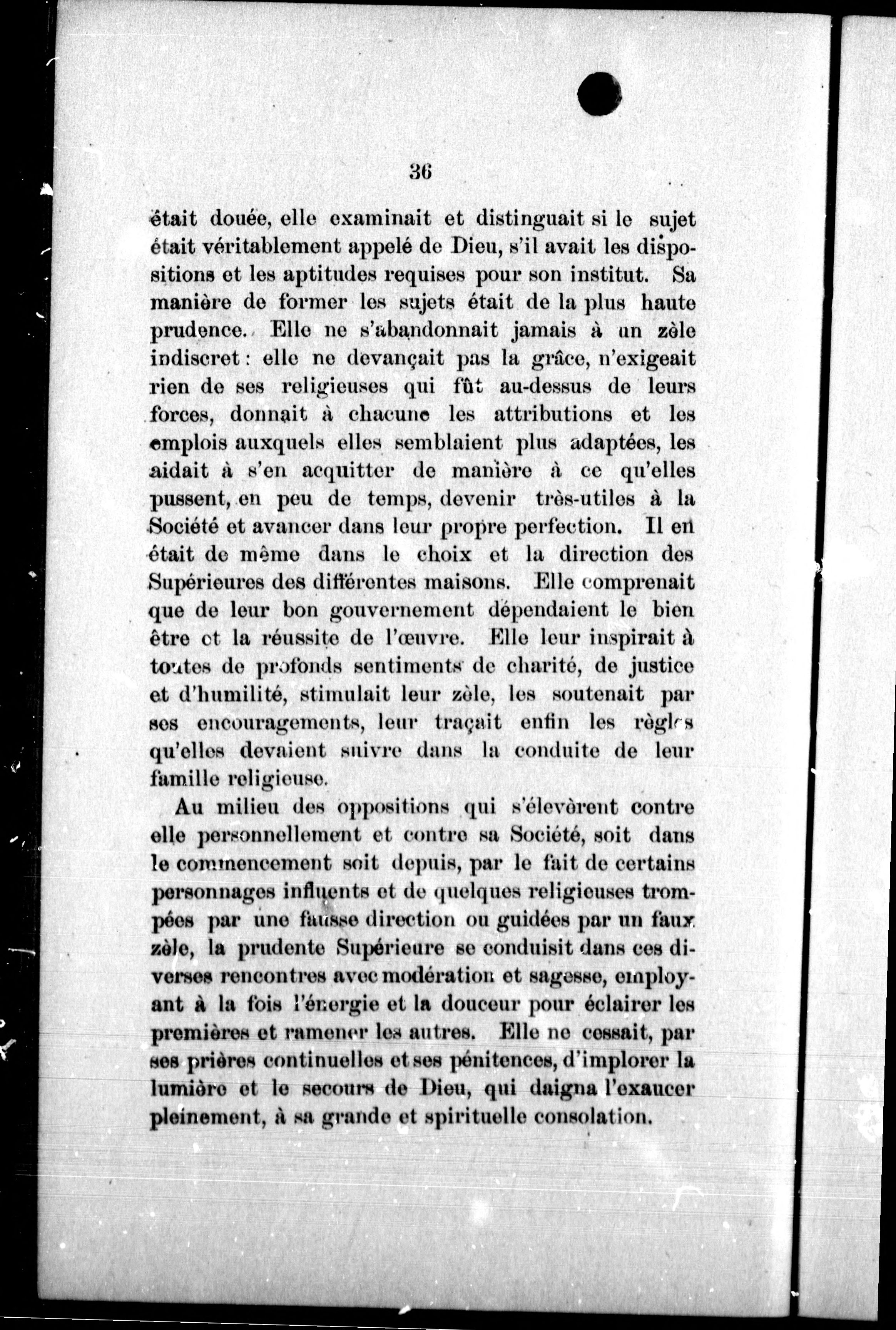 36

était douée, elle examinait et distinguait si le sujet était véritablement appelé de Dieu, s'il avait les dispositions et les aptitudes requises pour son institut. Sa manière de former les sujets était de la plus haute prudence. Elle ne s'abandonnait jamais à un zèle indiscret : elle ne devançait pas la grâce, n'exigeait rien de ses religieuses qui fût au-dessus de leurs forces, donnait à chacune les attributions et les emplois auxquels elles semblaient plus adaptées, les aidait à s'en acquitter de manière à ce qu'elles pussent, en peu de temps, devenir très-utiles à la Société et avancer dans leur propre perfection. Il en était de même dans le choix et la direction des Supérieures des différentes maisons. Elle comprenait que de leur bon gouvernement dépendaient le bien être et la réussite de l'œuvre. Elle leur inspirait à toutes de profonds sentiments de charité, de justice et d'humilité, stimulait leur zèle, les soutenait par ses encouragements, leur traçait enfin les règles qu'elles devaient suivre dans la conduite de leur famille religieuse.

Au milieu des oppositions qui s'élevèrent contre elle personnellement et contre sa Société, soit dans le commencement soit depuis, par le fait de certains personnages influents et de quelques religieuses trompées par une fausse direction ou guidées par un faux zèle, la prudente Supérieure se conduisit dans ces diverses rencontres avec modération et sagesse, employant à la fois l'énergie et la douceur pour éclairer les premières et ramener les autres. Elle ne cessait, par ses prières continuelles et ses pénitences, d'implorer la lumière et le secours de Dieu, qui daigna l'exaucer pleinement, à sa grande et spirituelle consolation.